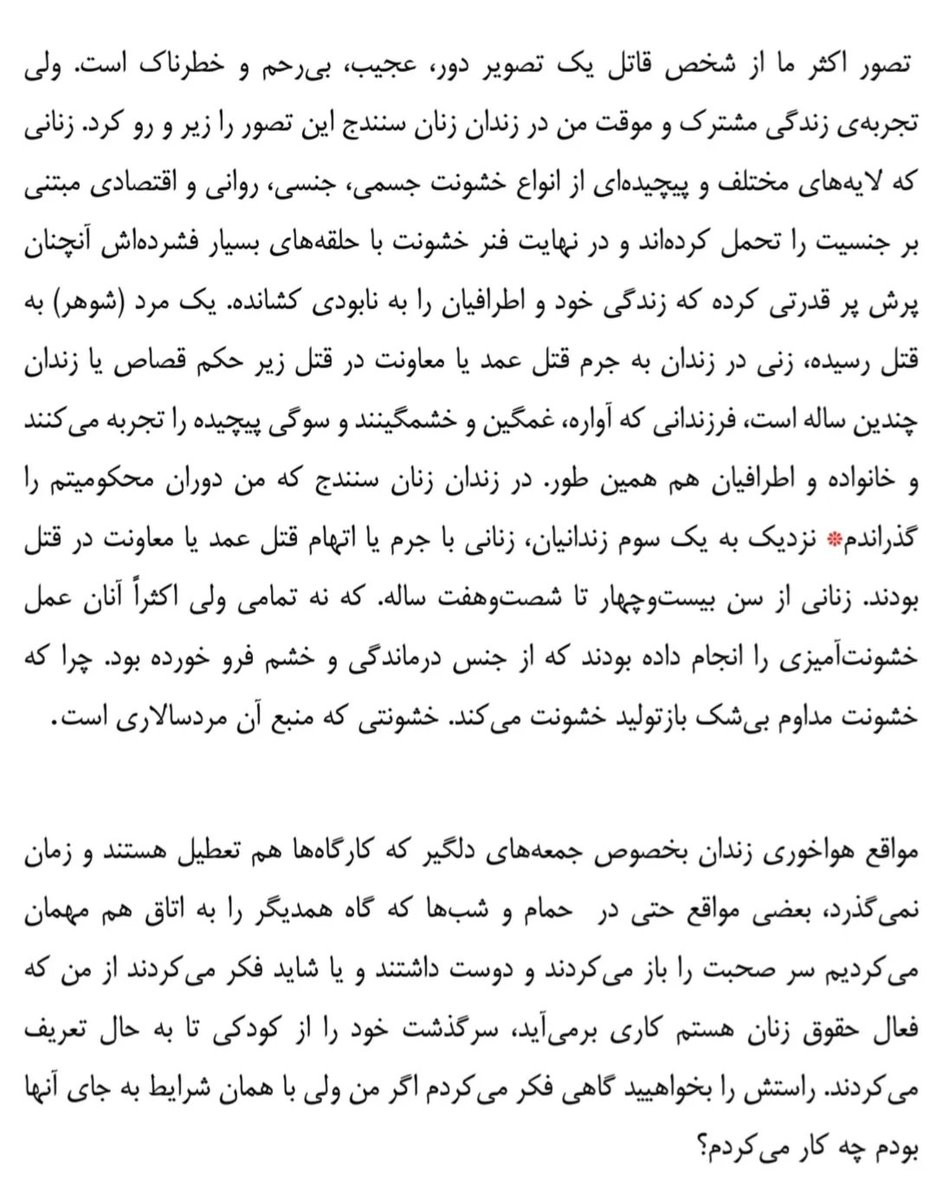 تصور اکثر ما از شخص قاتل یک تصویر دور، عجیب، بی‌رحم و خطرناک است. ولی تجربه‌ی زندگی مشترک و موقت من در زندان زنان سنندج این تصور را زیر و رو کرد. زنانی که لایه‌های مختلف و پیچیده‌ای از انواع خشونت جسمی، جنسی، روانی و اقتصادی مبتنی بر جنسیت را تحمل کرده‌اند و در نهایت فنر خشونت با حلقه‌های بسیار فشرده‌اش آنچنان پرش پر قدرتی کرده که زندگی خود و اطرافیان را به نابودی کشانده. یک مرد (شوهر) به قتل رسیده، زنی در زندان به جرم قتل عمد یا معاونت در قتل زیر حکم قصاص یا زندان چندین ساله است، فرزندانی که آواره، غمگین و خشمگینند و سوگی پیچیده را تجربه می‌کنند و خانواده و اطرافیان هم همین طور. در زندان زنان سنندج که من دوران محکومیتم را گذراندم* نزدیک به یک سوم زندانیان، زنانی با جرم یا اتهام قتل عمد یا معاونت در قتل بودند. زنانی از سن بیست‌وچهار تا شصت‌وهفت ساله. که نه تمامی ولی اکثراً آنان عمل خشونت‌آمیزی را انجام داده بودند که از جنس درماندگی و خشم فرو خورده بود. چرا که خشونت مداوم بی‌شک بازتولید خشونت می‌کند. خشونتی که منبع آن مردسالاری است.

مواقع هواخوری زندان بخصوص جمعه‌های دلگیر که کارگاه‌ها هم تعطیل هستند و زمان نمی‌گذرد، بعضی مواقع حتی در حمام و شب‌ها که گاه همدیگر را به اتاق هم مهمان می‌کردیم سر صحبت را باز می‌کردند و دوست داشتند و یا شاید فکر می‌کردند از من که فعال حقوق زنان هستم کاری برمی‌آید، سرگذشت خود را از کودکی تا به حال تعریف می‌کردند. راستش را بخواهید گاهی فکر می‌کردم اگر من ولی با همان شرایط به جای آنها بودم چه کار می‌کردم؟